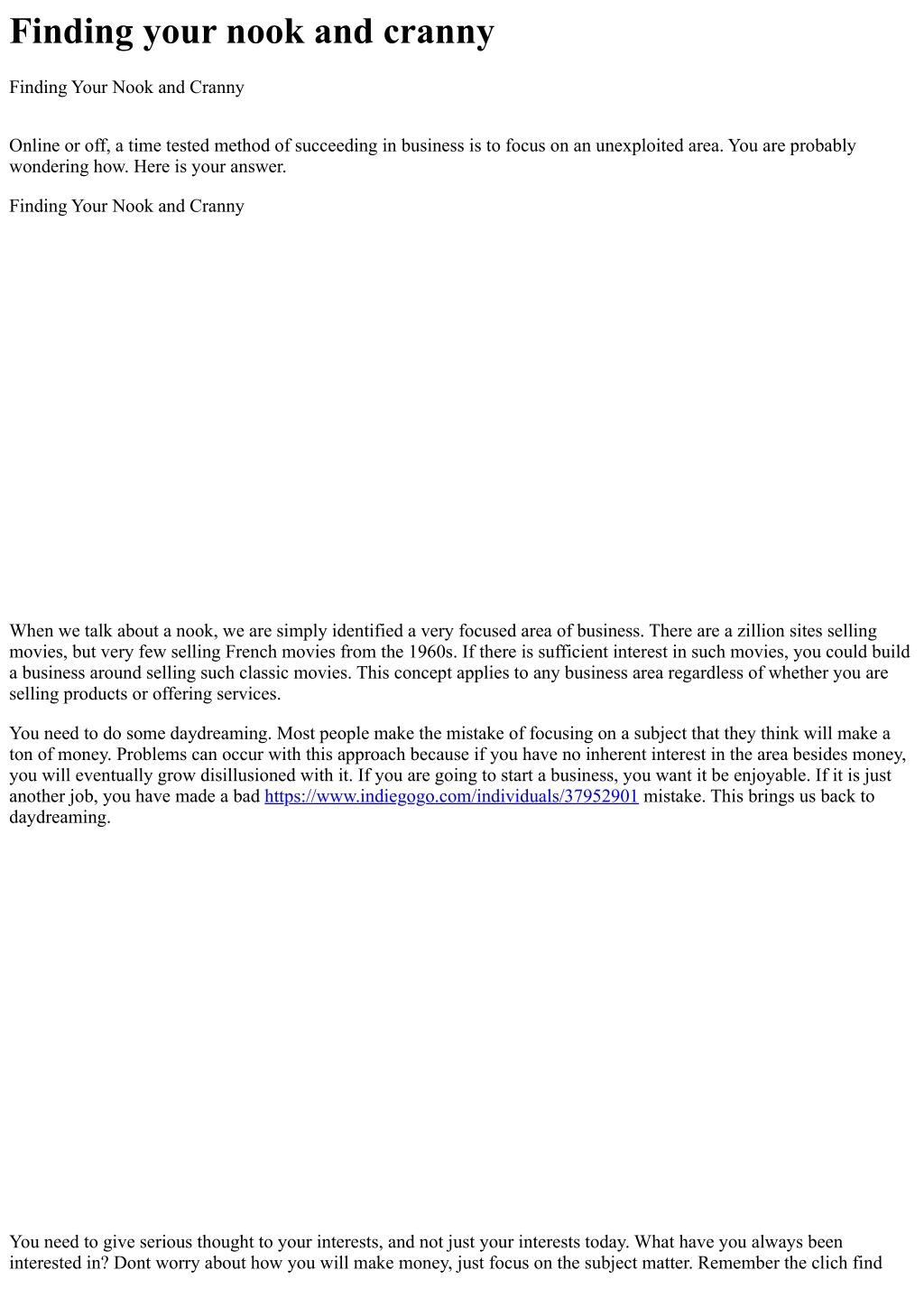 Finding your nook and cranny

Finding Your Nook and Cranny

Online or off, a time tested method of succeeding in business is to focus on an unexploited area. You are probably wondering how. Here is your answer.

Finding Your Nook and Cranny

When we talk about a nook, we are simply identified a very focused area of business. There are a zillion sites selling movies, but very few selling French movies from the 1960s. If there is sufficient interest in such movies, you could build a business around selling such classic movies. This concept applies to any business area regardless of whether you are selling products or offering services.

You need to do some daydreaming. Most people make the mistake of focusing on a subject that they think will make a ton of money. Problems can occur with this approach because if you have no inherent interest in the area besides money, you will eventually grow disillusioned with it. If you are going to start a business, you want it be enjoyable. If it is just another job, you have made a bad https://www.indiegogo.com/individuals/37952901 mistake. This brings us back to daydreaming.

You need to give serious thought to your interests, and not just your interests today. What have you always been interested in? Dont worry about how you will make money, just focus on the subject matter. Remember the clich find